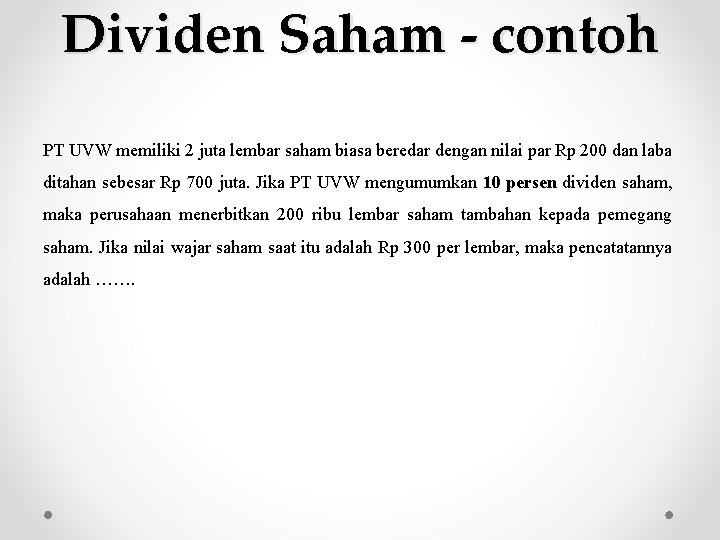 Dividen Saham - contoh

PT UVW memiliki 2 juta lembar saham biasa beredar dengan nilai par Rp 200 dan laba ditahan sebesar Rp 700 juta. Jika PT UVW mengumumkan 10 persen dividen saham, maka perusahaan menerbitkan 200 ribu lembar saham tambahan kepada pemegang saham. Jika nilai wajar saham saat itu adalah Rp 300 per lembar, maka pencatatannya adalah …….